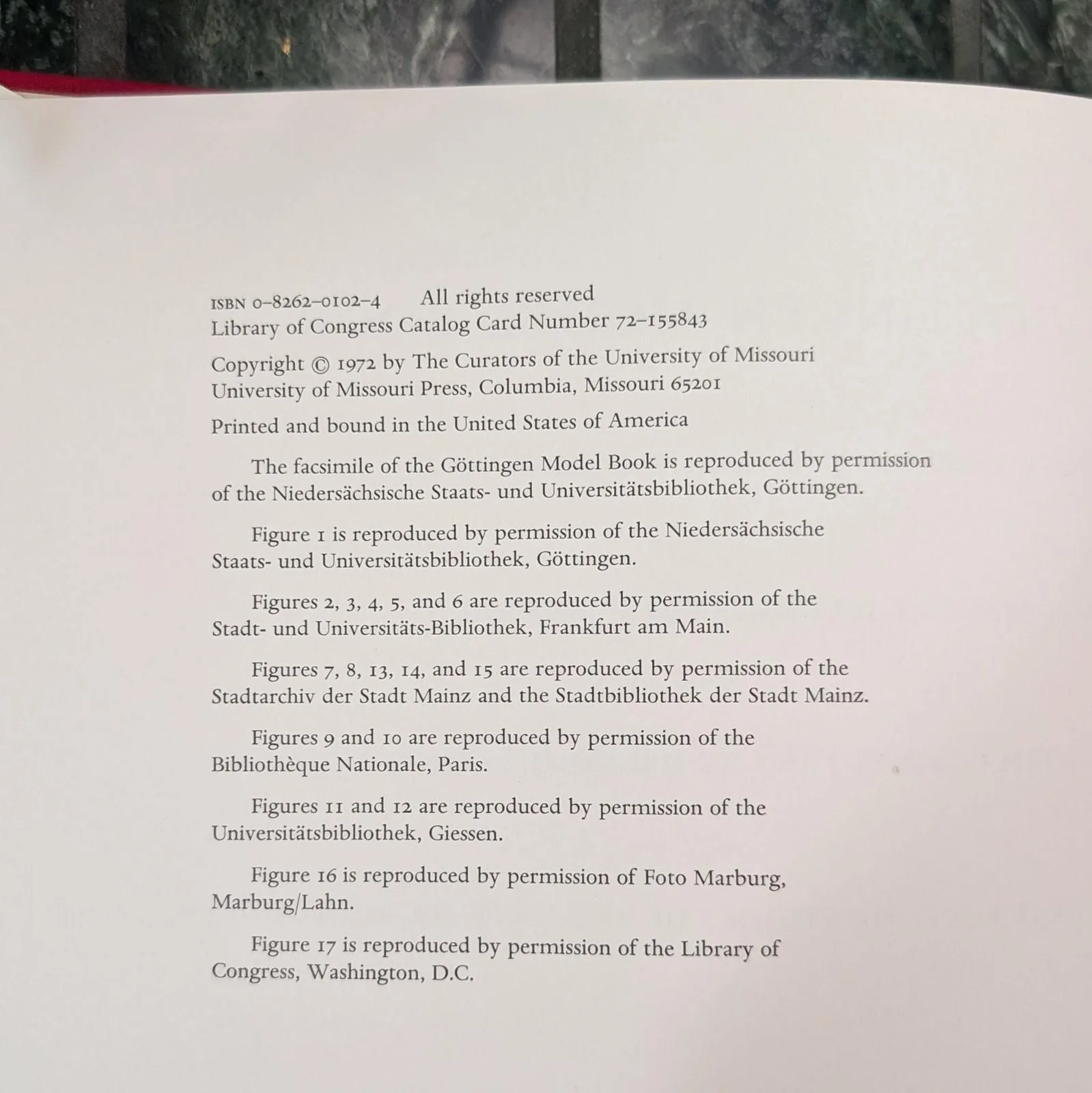 ISBN 0–8262–0102–4 All rights reserved
Library of Congress Catalog Card Number 72–155843

Copyright © 1972 by The Curators of the University of Missouri
University of Missouri Press, Columbia, Missouri 65201

Printed and bound in the United States of America

The facsimile of the Göttingen Model Book is reproduced by permission of the Niedersächsische Staats- und Universitätsbibliothek, Göttingen.

Figure 1 is reproduced by permission of the Niedersächsische Staats- und Universitätsbibliothek, Göttingen.

Figures 2, 3, 4, 5, and 6 are reproduced by permission of the Stadt- und Universitäts-Bibliothek, Frankfurt am Main.

Figures 7, 8, 13, 14, and 15 are reproduced by permission of the Stadtarchiv der Stadt Mainz and the Stadtbibliothek der Stadt Mainz.

Figures 9 and 10 are reproduced by permission of the Bibliothèque Nationale, Paris.

Figures 11 and 12 are reproduced by permission of the Universitätsbibliothek, Giessen.

Figure 16 is reproduced by permission of Foto Marburg, Marburg/Lahn.

Figure 17 is reproduced by permission of the Library of Congress, Washington, D.C.